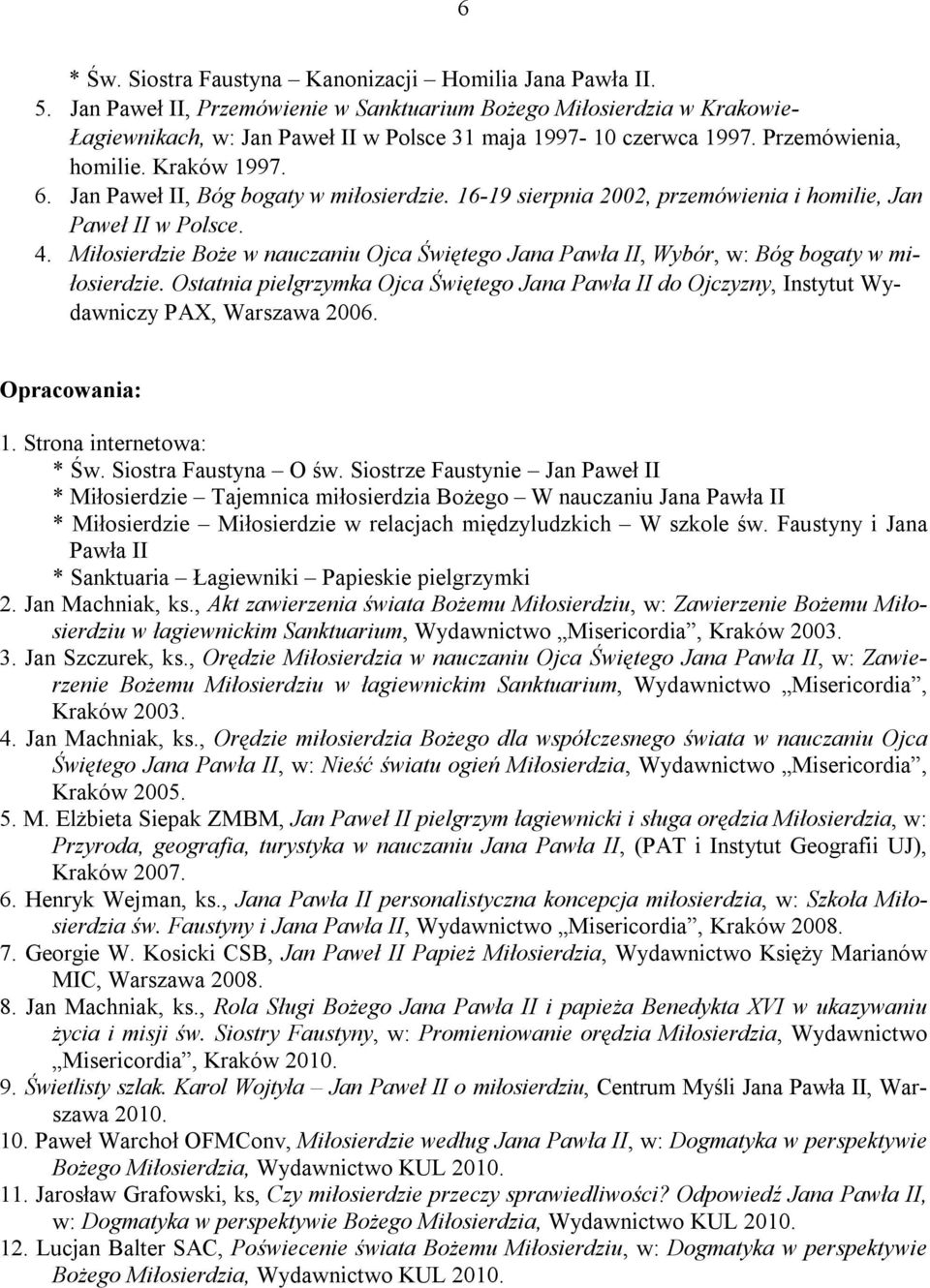 6

* Św. Siostra Faustyna – Kanonizacji – Homilia Jana Pawła II.
5. Jan Paweł II, Przemówienie w Sanktuarium Bożego Miłosierdzia w Krakowie-Łagiewnikach, w: Jan Paweł II w Polsce 31 maja 1997- 10 czerwca 1997. Przemówienia, homilie. Kraków 1997.
6. Jan Paweł II, Bóg bogaty w miłosierdzie. 16-19 sierpnia 2002, przemówienia i homilie, Jan Paweł II w Polsce.
4. Miłosierdzie Boże w nauczaniu Ojca Świętego Jana Pawła II, Wybór, w: Bóg bogaty w miłosierdzie. Ostatnia pielgrzymka Ojca Świętego Jana Pawła II do Ojczyzny, Instytut Wydawniczy PAX, Warszawa 2006.

Opracowania:
1. Strona internetowa:
* Św. Siostra Faustyna – O św. Siostrze Faustynie – Jan Paweł II
* Miłosierdzie – Tajemnica miłosierdzia Bożego – W nauczaniu Jana Pawła II
* Miłosierdzie – Miłosierdzie w relacjach międzyludzkich – W szkole św. Faustyny i Jana Pawła II
* Sanktuaria – Łagiewniki – Papieskie pielgrzymki
2. Jan Machniak, ks., Akt zawierzenia świata Bożemu Miłosierdziu, w: Zawierzenie Bożemu Miłosierdziu w łagiewnickim Sanktuarium, Wydawnictwo „Misericordia”, Kraków 2003.
3. Jan Szczurek, ks., Orędzie Miłosierdzia w nauczaniu Ojca Świętego Jana Pawła II, w: Zawierzenie Bożemu Miłosierdziu w łagiewnickim Sanktuarium, Wydawnictwo „Misericordia”, Kraków 2003.
4. Jan Machniak, ks., Orędzie miłosierdzia Bożego dla współczesnego świata w nauczaniu Ojca Świętego Jana Pawła II, w: Nieść światu ogień Miłosierdzia, Wydawnictwo „Misericordia”, Kraków 2005.
5. M. Elżbieta Siepak ZMBM, Jan Paweł II pielgrzym łagiewnicki i sługa orędzia Miłosierdzia, w: Przyroda, geografia, turystyka w nauczaniu Jana Pawła II, (PAT i Instytut Geografii UJ), Kraków 2007.
6. Henryk Wejman, ks., Jana Pawła II personalistyczna koncepcja miłosierdzia, w: Szkoła Miłosierdzia św. Faustyny i Jana Pawła II, Wydawnictwo „Misericordia”, Kraków 2008.
7. Georgie W. Kosicki CSB, Jan Paweł II Papież Miłosierdzia, Wydawnictwo Księży Marianów MIC, Warszawa 2008.
8. Jan Machniak, ks., Rola Sługi Bożego Jana Pawła II i papieża Benedykta XVI w ukazywaniu życia i misji św. Siostry Faustyny, w: Promieniowanie orędzia Miłosierdzia, Wydawnictwo „Misericordia”, Kraków 2010.
9. Świetlisty szlak. Karol Wojtyła – Jan Paweł II o miłosierdziu, Centrum Myśli Jana Pawła II, Warszawa 2010.
10. Paweł Warchoł OFMConv, Miłosierdzie według Jana Pawła II, w: Dogmatyka w perspektywie Bożego Miłosierdzia, Wydawnictwo KUL 2010.
11. Jarosław Grafowski, ks, Czy miłosierdzie przeczy sprawiedliwości? Odpowiedź Jana Pawła II, w: Dogmatyka w perspektywie Bożego Miłosierdzia, Wydawnictwo KUL 2010.
12. Lucjan Balter SAC, Poświecenie świata Bożemu Miłosierdziu, w: Dogmatyka w perspektywie Bożego Miłosierdzia, Wydawnictwo KUL 2010.